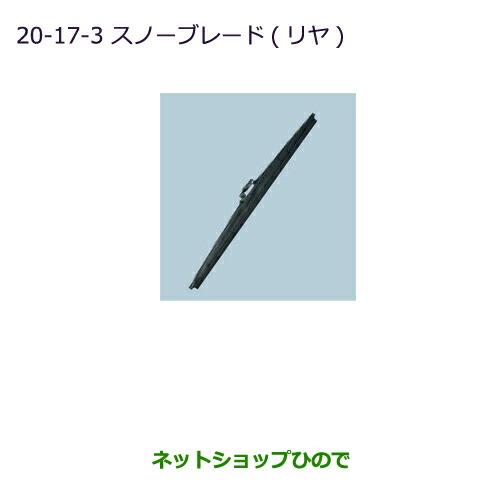 20-17-3 スノーブレード ( リヤ )

ネットショップひので